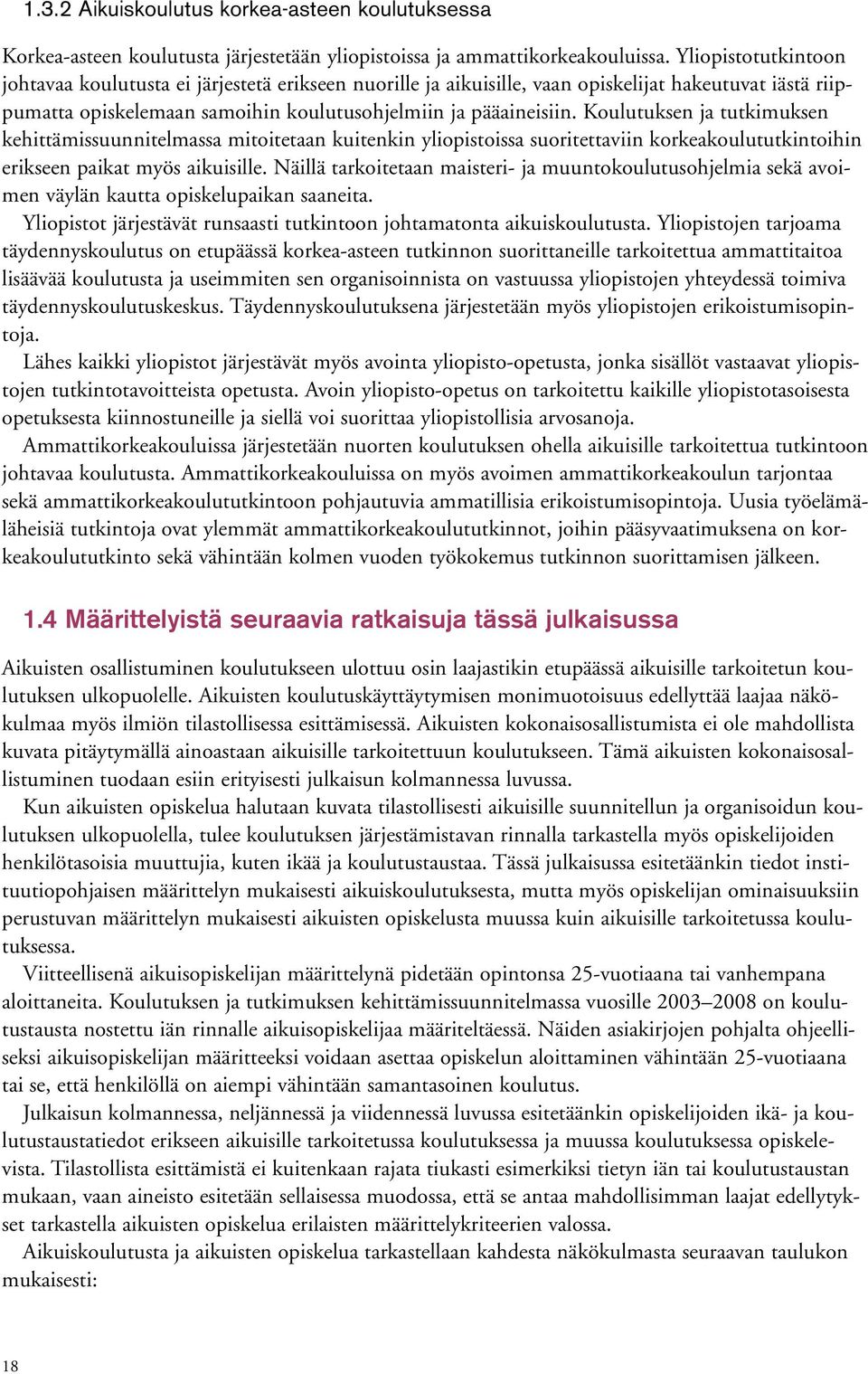 1.3.2 Aikuiskoulutus korkea-asteen koulutuksessa

Korkea-asteen koulutusta järjestetään yliopistoissa ja ammattikorkeakouluissa. Yliopistotutkintoon johtavaa koulutusta ei järjestetä erikseen nuorille ja aikuisille, vaan opiskelijat hakeutuvat iästä riippumatta opiskelemaan samoihin koulutusohjelmiin ja pääaineisiin. Koulutuksen ja tutkimuksen kehittämissuunnitelmassa mitoitetaan kuitenkin yliopistoissa suoritettaviin korkeakoulututkintoihin erikseen paikat myös aikuisille. Näillä tarkoitetaan maisteri- ja muuntokoulutusohjelmia sekä avoimen väylän kautta opiskelupaikan saaneita.

Yliopistot järjestävät runsaasti tutkintoon johtamatonta aikuiskoulutusta. Yliopistojen tarjoama täydennyskoulutus on etupäässä korkea-asteen tutkinnon suorittaneille tarkoitettua ammattitaitoa lisäävää koulutusta ja useimmiten sen organisoinnista on vastuussa yliopistojen yhteydessä toimiva täydennyskoulutuskeskus. Täydennyskoulutuksena järjestetään myös yliopistojen erikoistumisopintoja.

Lähes kaikki yliopistot järjestävät myös avointa yliopisto-opetusta, jonka sisällöt vastaavat yliopistojen tutkintotavoitteista opetusta. Avoin yliopisto-opetus on tarkoitettu kaikille yliopistotasoisesta opetuksesta kiinnostuneille ja siellä voi suorittaa yliopistollisia arvosanoja.

Ammattikorkeakouluissa järjestetään nuorten koulutuksen ohella aikuisille tarkoitettua tutkintoon johtavaa koulutusta. Ammattikorkeakouluissa on myös avoimen ammattikorkeakoulun tarjontaa sekä ammattikorkeakoulututkintoon pohjautuvia ammatillisia erikoistumisopintoja. Uusia työelämäläheisiä tutkintoja ovat ylemmät ammattikorkeakoulututkinnot, joihin pääsyvaatimuksena on korkeakoulututkinto sekä vähintään kolmen vuoden työkokemus tutkinnon suorittamisen jälkeen.

1.4 Määrittelyistä seuraavia ratkaisuja tässä julkaisussa

Aikuisten osallistuminen koulutukseen ulottuu osin laajastikin etupäässä aikuisille tarkoitetun koulutuksen ulkopuolelle. Aikuisten koulutuskäyttäytymisen monimuotoisuus edellyttää laajaa näkökulmaa myös ilmiön tilastollisessa esittämisessä. Aikuisten kokonaisosallistumista ei ole mahdollista kuvata pitäytymällä ainoastaan aikuisille tarkoitettuun koulutukseen. Tämä aikuisten kokonaisosallistuminen tuodaan esiin erityisesti julkaisun kolmannessa luvussa.

Kun aikuisten opiskelua halutaan kuvata tilastollisesti aikuisille suunnitellun ja organisoidun koulutuksen ulkopuolella, tulee koulutuksen järjestämistavan rinnalla tarkastella myös opiskelijoiden henkilötasoisia muuttujia, kuten ikää ja koulutustaustaa. Tässä julkaisussa esitetäänkin tiedot instituutiopohjaisen määrittelyn mukaisesti aikuiskoulutuksesta, mutta myös opiskelijan ominaisuuksiin perustuvan määrittelyn mukaisesti aikuisten opiskelusta muussa kuin aikuisille tarkoitetussa koulutuksessa.

Viitteellisenä aikuisopiskelijan määrittelynä pidetään opintonsa 25-vuotiaana tai vanhempana aloittaneita. Koulutuksen ja tutkimuksen kehittämissuunnitelmassa vuosille 2003–2008 on koulutustausta nostettu iän rinnalle aikuisopiskelijaa määriteltäessä. Näiden asiakirjojen pohjalta ohjeelliseksi aikuisopiskelijan määritteeksi voidaan asettaa opiskelun aloittaminen vähintään 25-vuotiaana tai se, että henkilöllä on aiempi vähintään samantasoinen koulutus.

Julkaisun kolmannessa, neljännessä ja viidennessä luvussa esitetäänkin opiskelijoiden ikä- ja koulutustaustatiedot erikseen aikuisille tarkoitetussa koulutuksessa ja muussa koulutuksessa opiskelevista. Tilastollista esittämistä ei kuitenkaan rajata tiukasti esimerkiksi tietyn iän tai koulutustaustan mukaan, vaan aineisto esitetään sellaisessa muodossa, että se antaa mahdollisimman laajat edellytykset tarkastella aikuisten opiskelua erilaisten määrittelykriteerien valossa.

Aikuiskoulutusta ja aikuisten opiskelua tarkastellaan kahdesta näkökulmasta seuraavan taulukon mukaisesti:

18